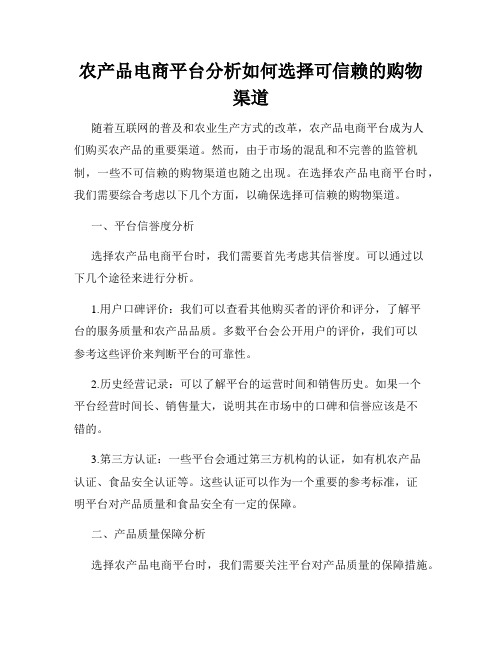 农产品电商平台分析如何选择可信赖的购物渠道

随着互联网的普及和农业生产方式的改革，农产品电商平台成为人们购买农产品的重要渠道。然而，由于市场的混乱和不完善的监管机制，一些不可信赖的购物渠道也随之出现。在选择农产品电商平台时，我们需要综合考虑以下几个方面，以确保选择可信赖的购物渠道。

一、平台信誉度分析

选择农产品电商平台时，我们需要首先考虑其信誉度。可以通过以下几个途径来进行分析。

1.用户口碑评价：我们可以查看其他购买者的评价和评分，了解平台的服务质量和农产品品质。多数平台会公开用户的评价，我们可以参考这些评价来判断平台的可靠性。

2.历史经营记录：可以了解平台的运营时间和销售历史。如果一个平台经营时间长、销售量大，说明其在市场中的口碑和信誉应该是不错的。

3.第三方认证：一些平台会通过第三方机构的认证，如有机农产品认证、食品安全认证等。这些认证可以作为一个重要的参考标准，证明平台对产品质量和食品安全有一定的保障。

二、产品质量保障分析

选择农产品电商平台时，我们需要关注平台对产品质量的保障措施。